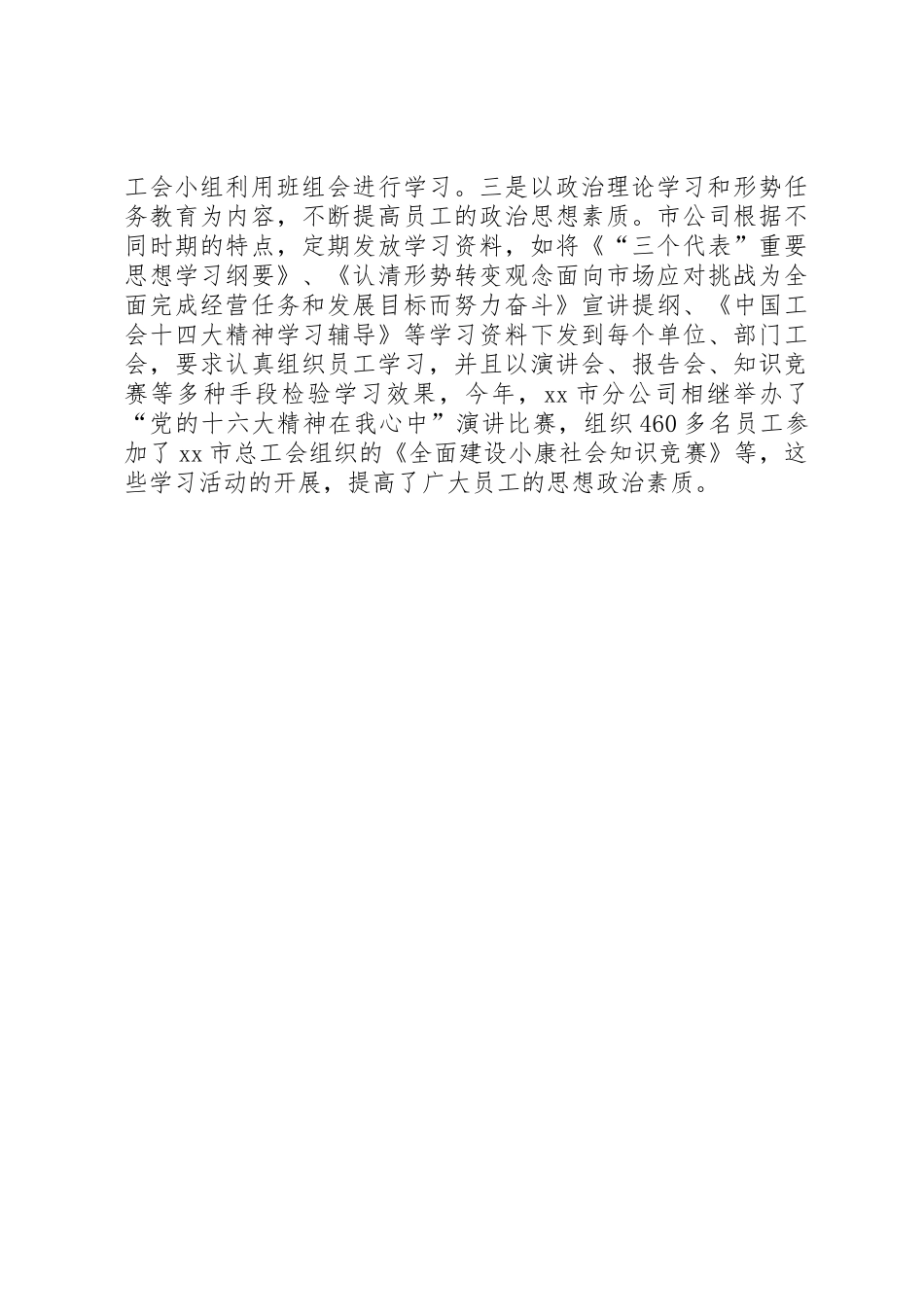 工会小组利用班组会进行学习。三是以政治理论学习和形势任务教育为内容，不断提高员工的政治思想素质。市公司根据不同时期的特点，定期发放学习资料，如将《“三个代表”重要思想学习纲要》、《认清形势转变观念面向市场应对挑战为全面完成经营任务和发展目标而努力奋斗》宣讲提纲、《中国工会十四大精神学习辅导》等学习资料下发到每个单位、部门工会，要求认真组织员工学习，并且以演讲会、报告会、知识竞赛等多种手段检验学习效果，今年，xx 市分公司相继举办了“党的十六大精神在我心中”演讲比赛，组织 460 多名员工参加了 xx 市总工会组织的《全面建设小康社会知识竞赛》等，这些学习活动的开展，提高了广大员工的思想政治素质。